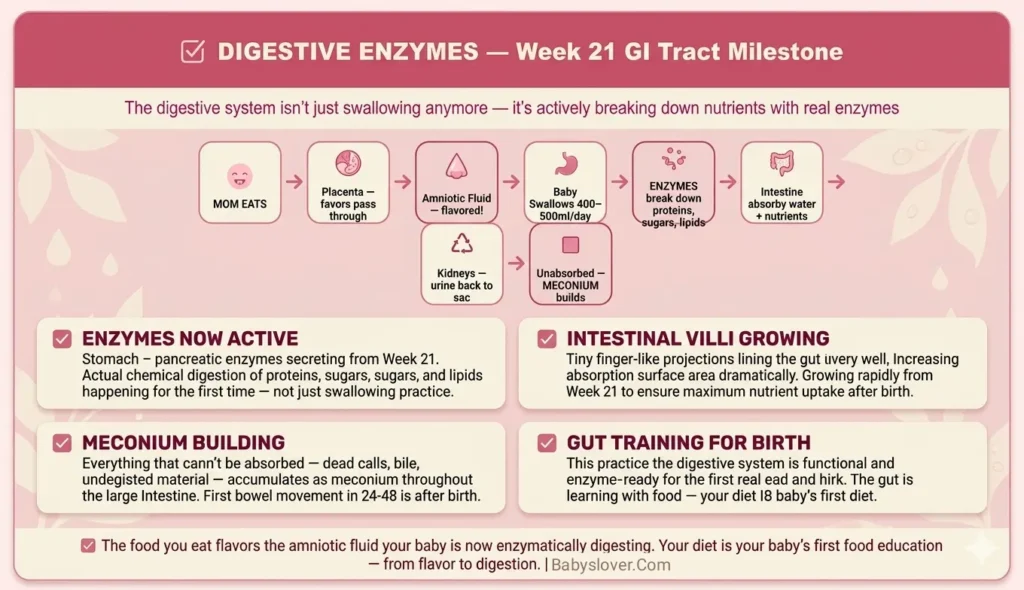 DIGESTIVE ENZYMES — Week 21 GI Tract Milestone

The digestive system isn't just swallowing anymore — it's actively breaking down nutrients with real enzymes

MOM EATS

Placenta — favors pass through

Amniotic Fluid — flavored!

Baby Swallows 400–500ml/day

ENZYMES break down proteins, sugars, lipids

Intestine absorby water + nutrients

Kidneys — urine back to sac

Unabsorbed — MECONIUM builds

ENZYMES NOW ACTIVE

Stomach – pancreatic enzymes secreting from Week 21. Actual chemical digestion of proteins, sugars, sugars, and lipids happening for the first time — not just swallowing practice.

INTESTINAL VILLI GROWING

Tiny finger-like projections lining the gut uvery well, Increasing absorption surface area dramatically. Growing rapidly from Week 21 to ensure maximum nutrient uptake after birth.

MECONIUM BUILDING

Everything that can't be absorbed — dead calls, bile, undegisted material — accumulates as meconium throughout the large Intestine. First bowel movement in 24-48 is after birth.

GUT TRAINING FOR BIRTH

This practice the digestive system is functional and enzyme-ready for the first real ead and hirk. The gut is learning with food — your diet I8 baby's first diet.

The food you eat flavors the amniotic fluid your baby is now enzymatically digesting. Your diet is your baby's first food education — from flavor to digestion. | Babyslover.Com